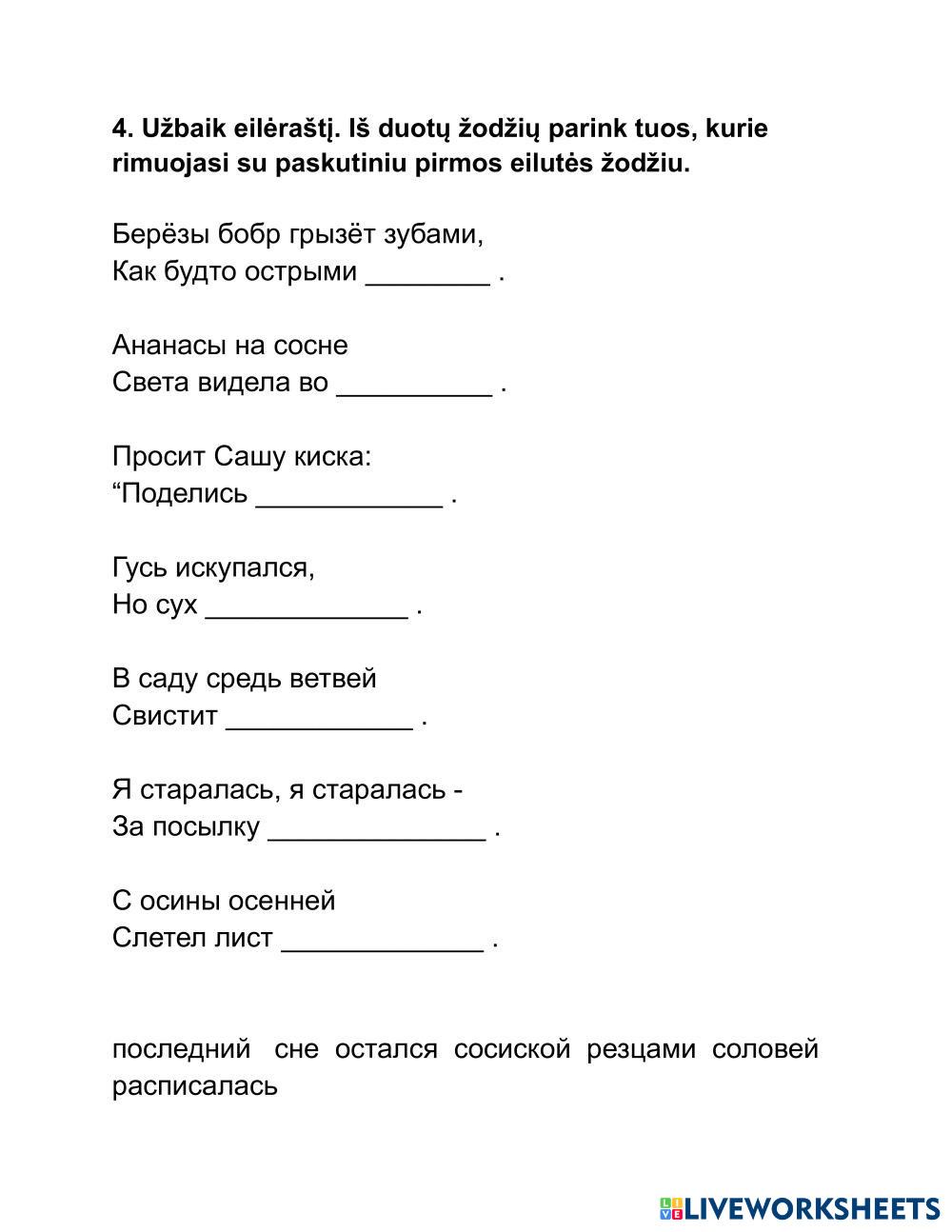 4. Užbaik eilėraštį. Iš duotų žodžių parink tuos, kurie rimuojasi su paskutiniu pirmos eilutės žodžiu.

Берёзы бобр грызёт зубами,
Как будто острыми ________ .

Ананасы на сосне
Света видела во __________ .

Просит Сашу киска:
“Поделись ____________ .

Гусь искупался,
Но сух _____________ .

В саду средь ветвей
Свистит ____________ .

Я старалась, я старалась -
За посылку ______________ .

С осины осенней
Слетел лист _____________ .

последний сне остался сосиской резцами соловей расписалась

LIVEWORKSHEETS